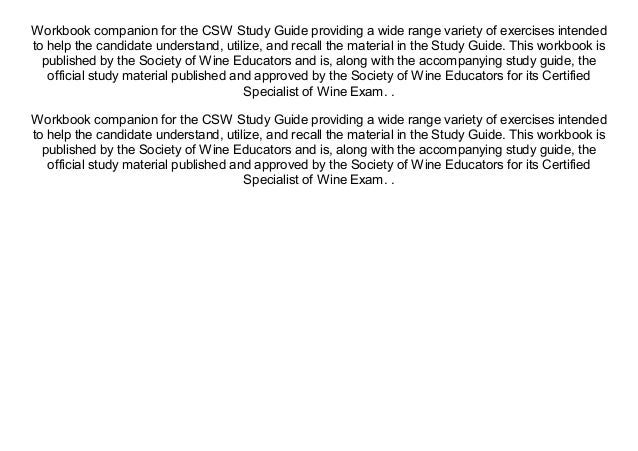 Workbook companion for the CSW Study Guide providing a wide range variety of exercises intended to help the candidate understand, utilize, and recall the material in the Study Guide. This workbook is published by the Society of Wine Educators and is, along with the accompanying study guide, the official study material published and approved by the Society of Wine Educators for its Certified Specialist of Wine Exam. .

Workbook companion for the CSW Study Guide providing a wide range variety of exercises intended to help the candidate understand, utilize, and recall the material in the Study Guide. This workbook is published by the Society of Wine Educators and is, along with the accompanying study guide, the official study material published and approved by the Society of Wine Educators for its Certified Specialist of Wine Exam. .